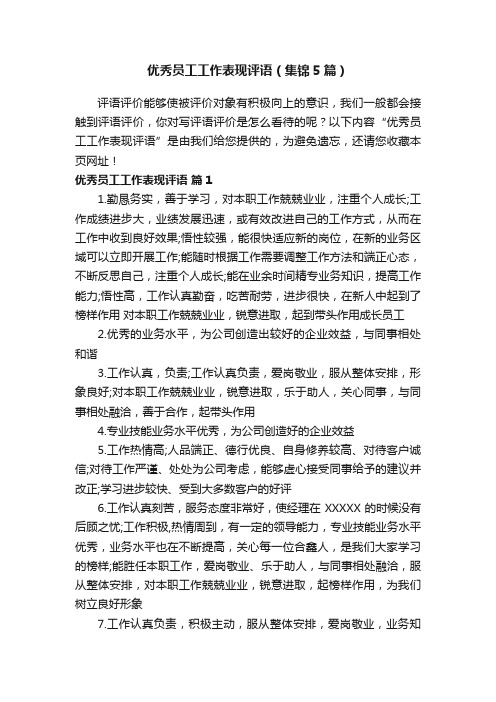 优秀员工工作表现评语（集锦5篇）

评语评价能够使被评价对象有积极向上的意识，我们一般都会接触到评语评价，你对写评语评价是怎么看待的呢？以下内容“优秀员工工作表现评语”是由我们给您提供的，为避免遗忘，还请您收藏本页网址！

优秀员工工作表现评语 篇1

1.勤恳务实，善于学习，对本职工作兢兢业业，注重个人成长;工作成绩进步大，业绩发展迅速，或有效改进自己的工作方式，从而在工作中收到良好效果;悟性较强，能很快适应新的岗位，在新的业务区域可以立即开展工作;能随时根据工作需要调整工作方法和端正心态，不断反思自己，注重个人成长;能在业余时间精专业务知识，提高工作能力;悟性高，工作认真勤奋，吃苦耐劳，进步很快，在新人中起到了榜样作用 对本职工作兢兢业业，锐意进取，起到带头作用成长员工

2.优秀的业务水平，为公司创造出较好的企业效益，与同事相处和谐

3.工作认真，负责;工作认真负责，爱岗敬业，服从整体安排，形象良好;对本职工作兢兢业业，锐意进取，乐于助人，关心同事，与同事相处融洽，善于合作，起带头作用

4.专业技能业务水平优秀，为公司创造好的企业效益

5.工作热情高;人品端正、德行优良、自身修养较高、对待客户诚信;对待工作严谨、处处为公司考虑，能够虚心接受同事给予的建议并改正;学习进步较快、受到大多数客户的好评

6.工作认真刻苦，服务态度非常好，使经理在 XXXXX 的时候没有后顾之忧;工作积极,热情周到，有一定的领导能力，专业技能业务水平优秀，业务水平也在不断提高，关心每一位合鑫人，是我们大家学习的榜样;能胜任本职工作，爱岗敬业、乐于助人，与同事相处融洽，服从整体安排，对本职工作兢兢业业，锐意进取，起榜样作用，为我们树立良好形象

7.工作认真负责，积极主动，服从整体安排，爱岗敬业，业务知